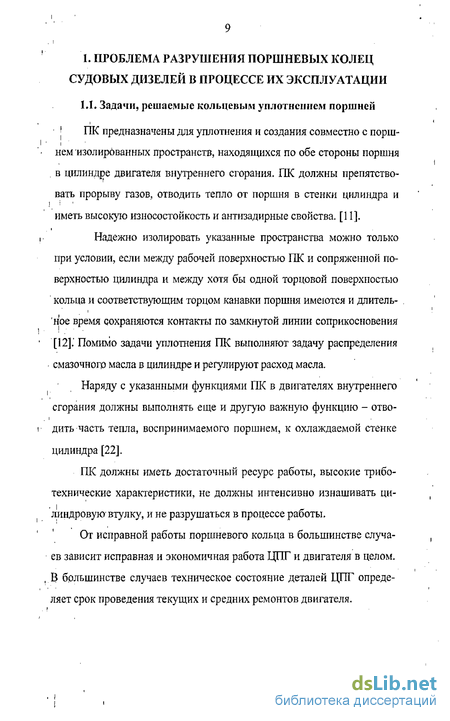 9

1. ПРОБЛЕМА РАЗРУШЕНИЯ ПОРШНЕВЫХ КОЛЕЦ СУДОВЫХ ДИЗЕЛЕЙ В ПРОЦЕССЕ ИХ ЭКСПЛУАТАЦИИ

1.1. Задачи, решаемые кольцевым уплотнением поршней

ПК предназначены для уплотнения и создания совместно с поршнем изолированных пространств, находящихся по обе стороны поршня в цилиндре двигателя внутреннего сгорания. ПК должны препятствовать прорыву газов, отводить тепло от поршня в стенки цилиндра и иметь высокую износостойкость и антизадирные свойства. [11].

Надежно изолировать указанные пространства можно только при условии, если между рабочей поверхностью ПК и сопряженной поверхностью цилиндра и между хотя бы одной торцовой поверхностью кольца и соответствующим торцом канавки поршня имеются и длительное время сохраняются контакты по замкнутой линии соприкосновения [12]. Помимо задачи уплотнения ПК выполняют задачу распределения смазочного масла в цилиндре и регулируют расход масла.

Наряду с указанными функциями ПК в двигателях внутреннего сгорания должны выполнять еще и другую важную функцию – отводить часть тепла, воспринимаемого поршнем, к охлаждаемой стенке цилиндра [22].

ПК должны иметь достаточный ресурс работы, высокие триботехнические характеристики, не должны интенсивно изнашивать цилиндровую втулку, и не разрушаться в процессе работы.

От исправной работы поршневого кольца в большинстве случаев зависит исправная и экономичная работа ЦПГ и двигателя в целом. В большинстве случаев техническое состояние деталей ЦПГ определяет срок проведения текущих и средних ремонтов двигателя.

dsLib.net
библиотека диссертаций